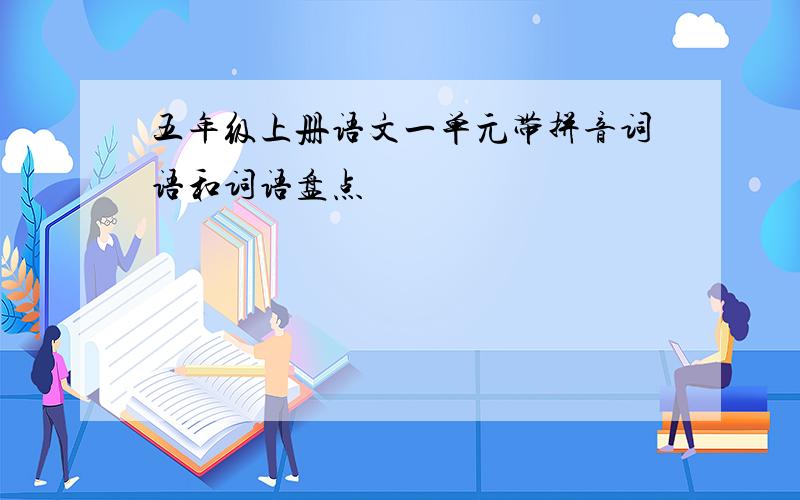 五年级上册语文一单元带拼音词语和词语盘点